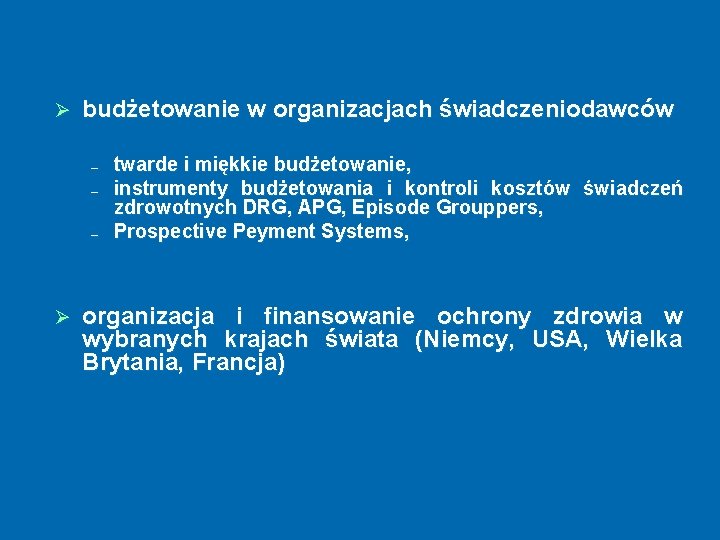 ➢ budżetowanie w organizacjach świadczeniodawców

– twarde i miękkie budżetowanie,
– instrumenty budżetowania i kontroli kosztów świadczeń zdrowotnych DRG, APG, Episode Grouppers,
– Prospective Peyment Systems,

➢ organizacja i finansowanie ochrony zdrowia w wybranych krajach świata (Niemcy, USA, Wielka Brytania, Francja)